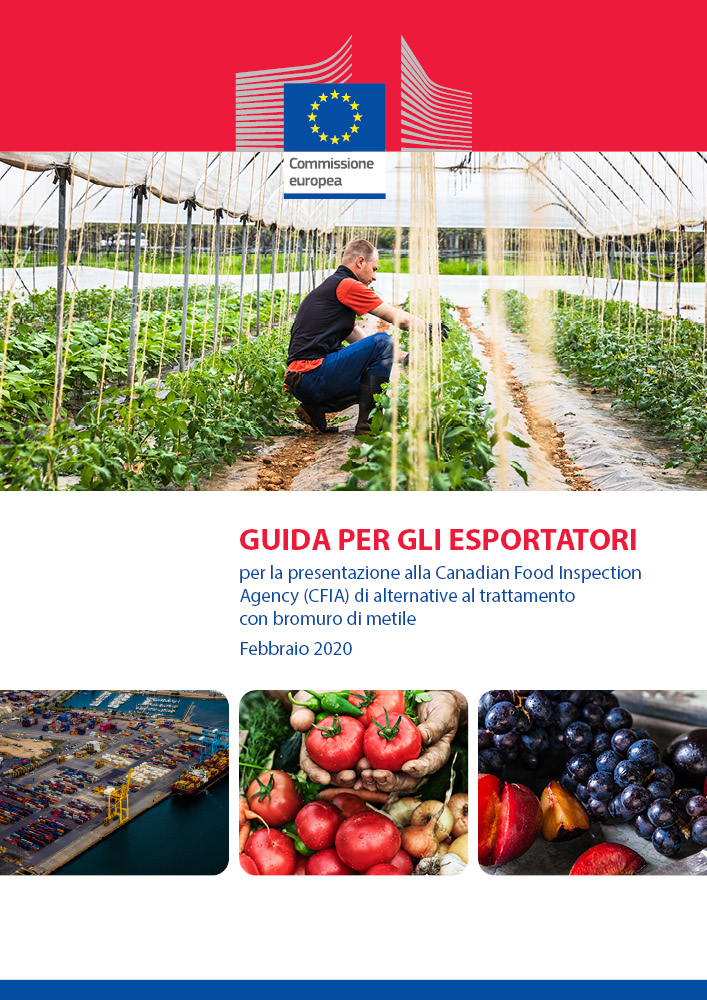 Commissione europea

GUIDA PER GLI ESPORTATORI

per la presentazione alla Canadian Food Inspection Agency (CFIA) di alternative al trattamento con bromuro di metile

Febbraio 2020